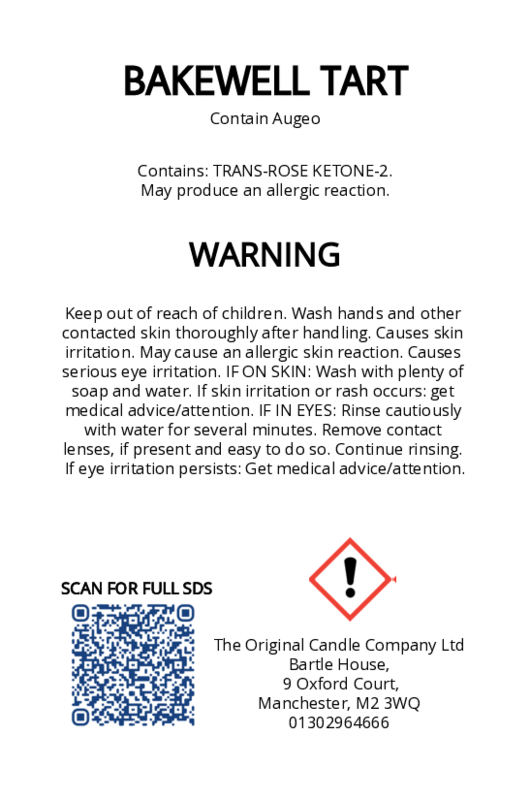 BAKEWELL TART

Contain Augeo

Contains: TRANS-ROSE KETONE-2.
May produce an allergic reaction.

WARNING

Keep out of reach of children. Wash hands and other contacted skin thoroughly after handling. Causes skin irritation. May cause an allergic skin reaction. Causes serious eye irritation. IF ON SKIN: Wash with plenty of soap and water. If skin irritation or rash occurs: get medical advice/attention. IF IN EYES: Rinse cautiously with water for several minutes. Remove contact lenses, if present and easy to do so. Continue rinsing. If eye irritation persists: Get medical advice/attention.

SCAN FOR FULL SDS

The Original Candle Company Ltd
Bartle House,
9 Oxford Court,
Manchester, M2 3WQ
01302964666